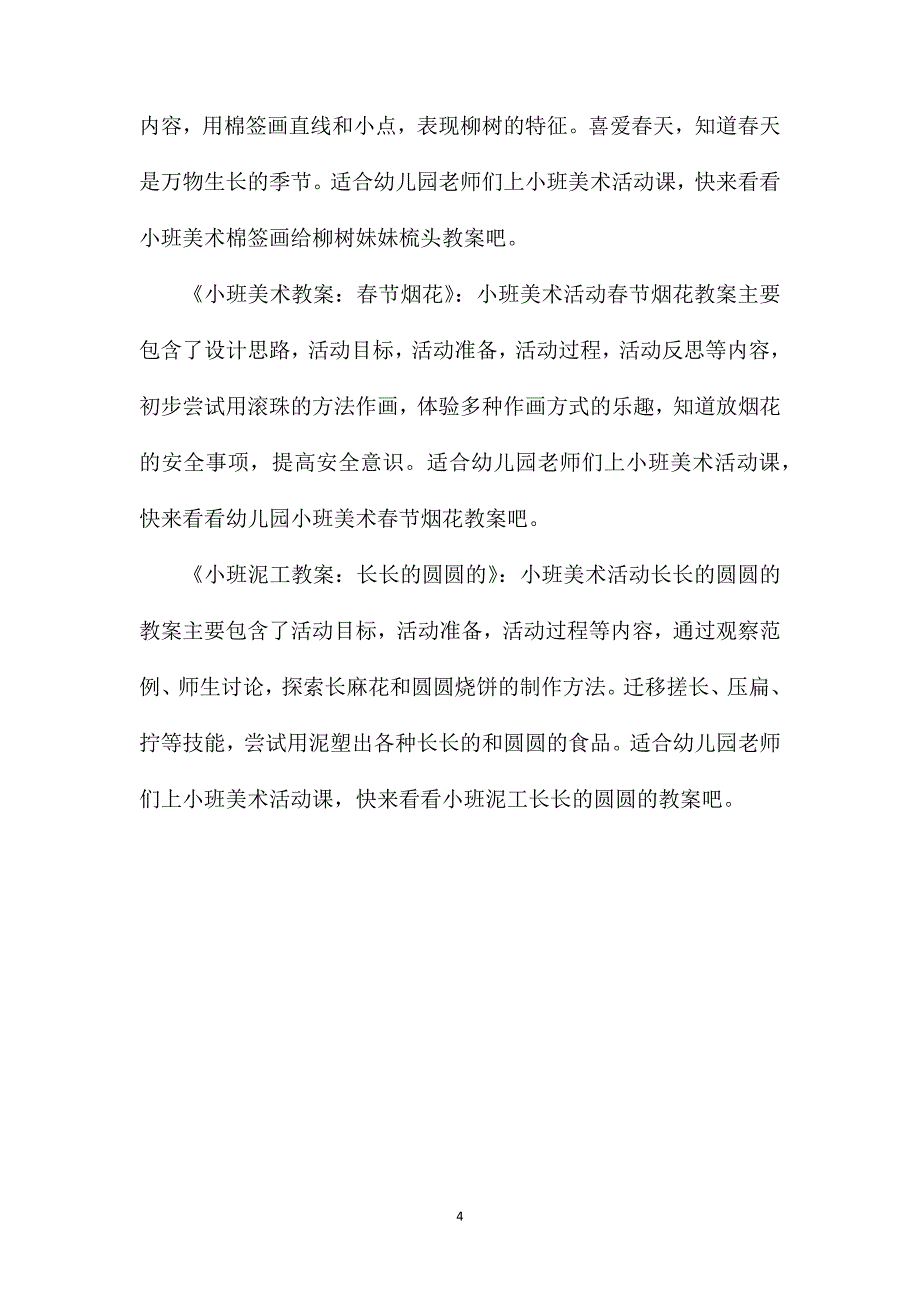 内容，用棉签画直线和小点，表现柳树的特征。喜爱春天，知道春天是万物生长的季节。适合幼儿园老师们上小班美术活动课，快来看看小班美术棉签画给柳树妹妹梳头教案吧。

《小班美术教案：春节烟花》：小班美术活动春节烟花教案主要包含了设计思路，活动目标，活动准备，活动过程，活动反思等内容，初步尝试用滚珠的方法作画，体验多种作画方式的乐趣，知道放烟花的安全事项，提高安全意识。适合幼儿园老师们上小班美术活动课，快来看看幼儿园小班美术春节烟花教案吧。

《小班泥工教案：长长的圆圆的》：小班美术活动长长的圆圆的教案主要包含了活动目标，活动准备，活动过程等内容，通过观察范例、师生讨论，探索长麻花和圆圆烧饼的制作方法。迁移搓长、压扁、拧等技能，尝试用泥塑出各种长长的和圆圆的食品。适合幼儿园老师们上小班美术活动课，快来看看小班泥工长长的圆圆的教案吧。

4